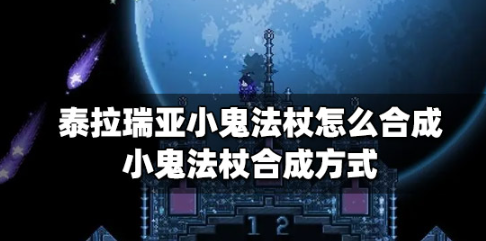 泰拉瑞亚小鬼法杖怎么合成
小鬼法杖合成方式

1 2